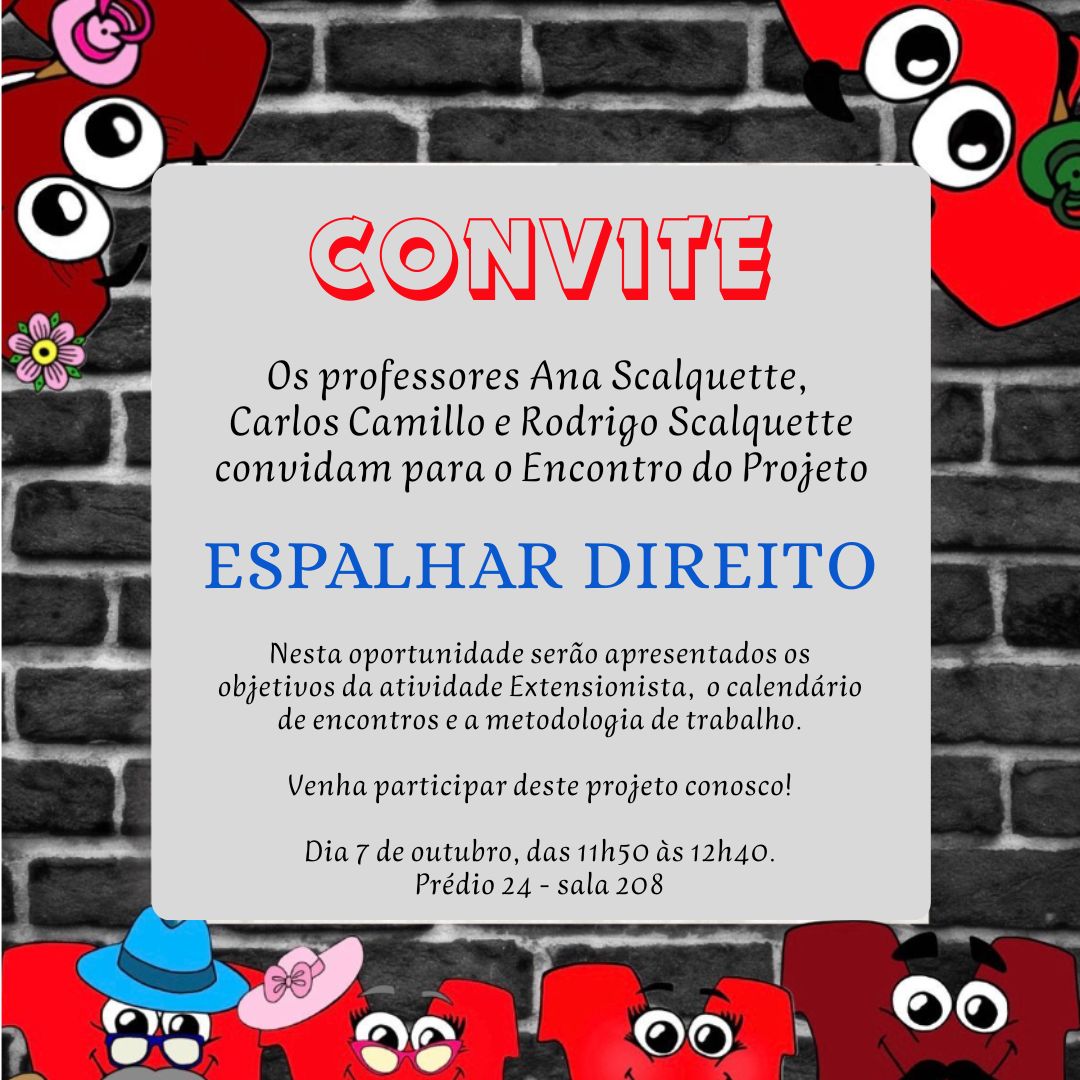 CONVITE

Os professores Ana Scalquette, Carlos Camillo e Rodrigo Scalquette convidam para o Encontro do Projeto

ESPALHAR DIREITO

Nesta oportunidade serão apresentados os objetivos da atividade Extensionista, o calendário de encontros e a metodologia de trabalho.

Venha participar deste projeto conosco!

Dia 7 de outubro, das 11h50 às 12h40.
Prédio 24 - sala 208